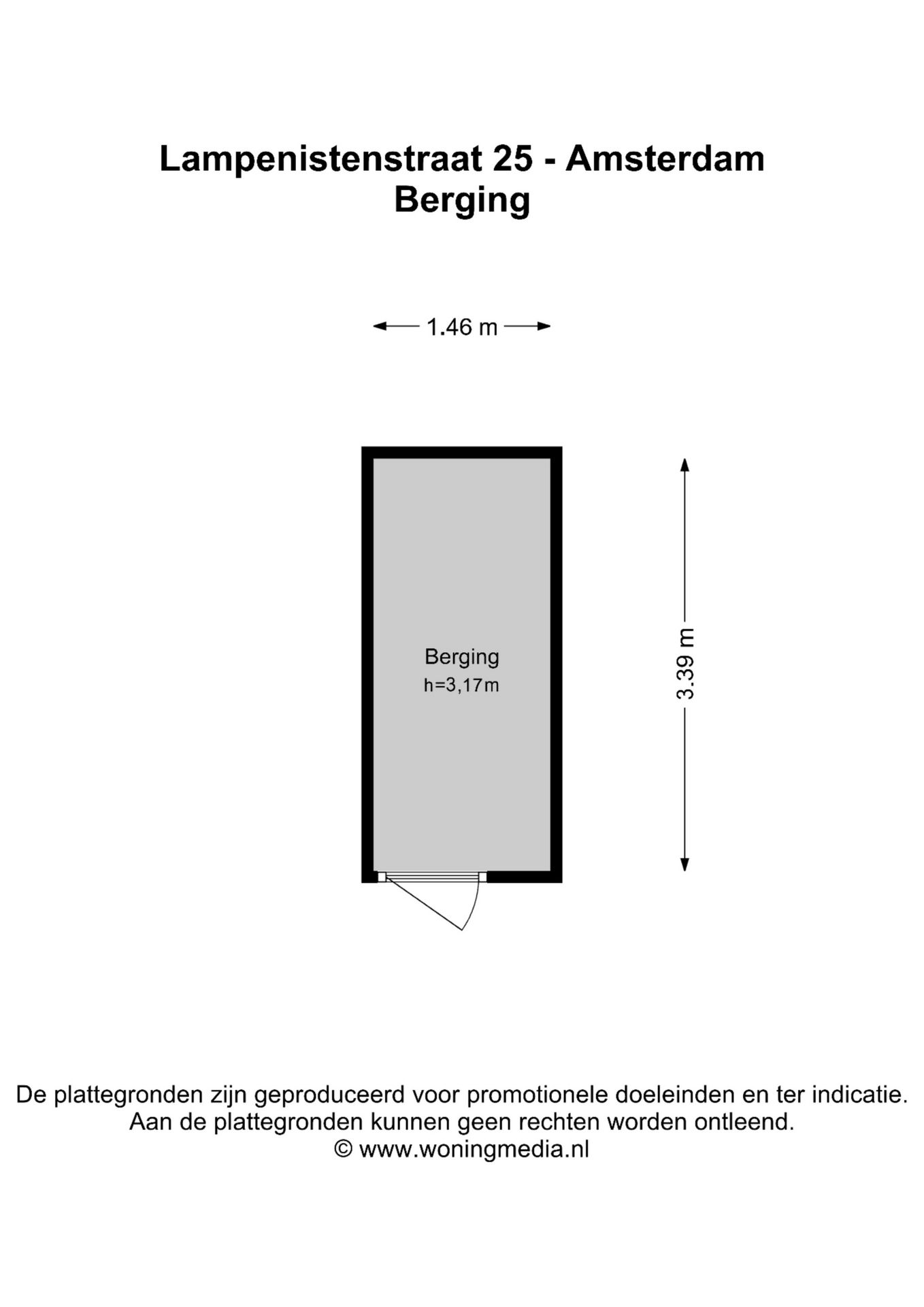 Lampenistenstraat 25 - Amsterdam
Berging

1.46 m

Berging
h=3,17m

3.39 m

De plattegronden zijn geproduceerd voor promotionele doeleinden en ter indicatie.
Aan de plattegronden kunnen geen rechten worden ontleend.
© www.woningmedia.nl